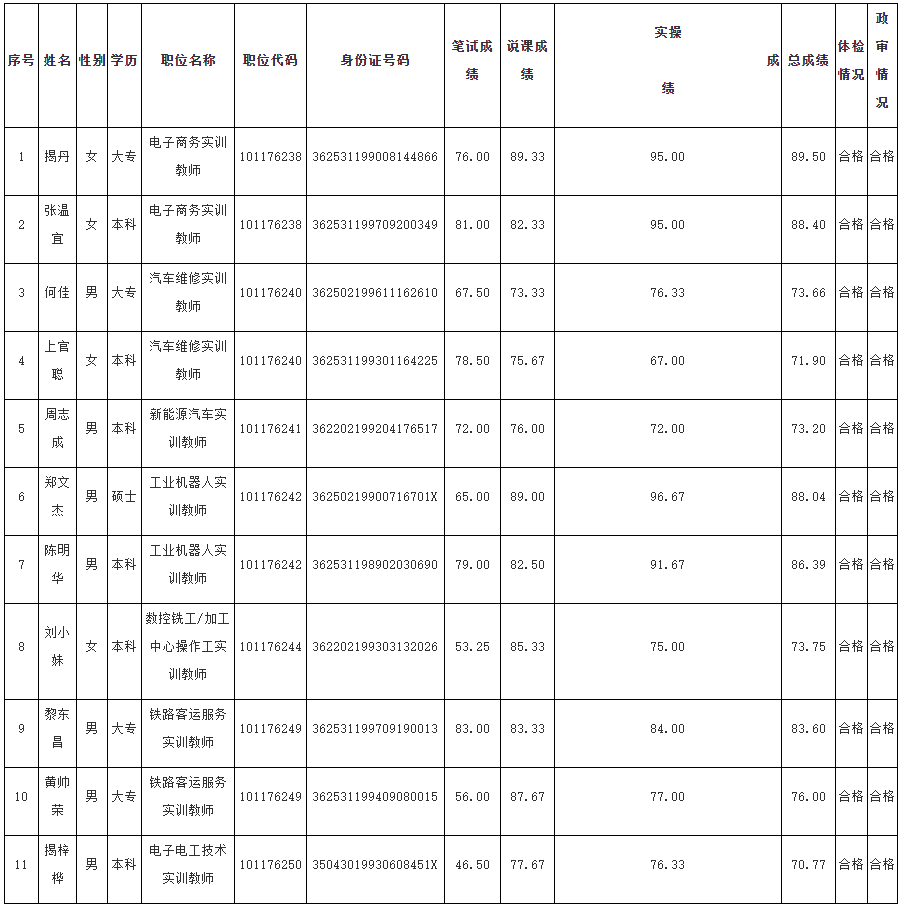 | 序号 | 姓名 | 性别 | 学历 | 职位名称 | 职位代码 | 身份证号码 | 笔试成绩 | 说课成绩 | 实操成绩 | 总成绩 | 体检情况 | 政审情况 |
|---|---|---|---|---|---|---|---|---|---|---|---|---|
| 1 | 揭丹 | 女 | 大专 | 电子商务实训教师 | 101176238 | 362531199008144866 | 76.00 | 89.33 | 95.00 | 89.50 | 合格 | 合格 |
| 2 | 张温宜 | 女 | 本科 | 电子商务实训教师 | 101176238 | 362531199709200349 | 81.00 | 82.33 | 95.00 | 88.40 | 合格 | 合格 |
| 3 | 何佳 | 男 | 大专 | 汽车维修实训教师 | 101176240 | 362502199611162610 | 67.50 | 73.33 | 76.33 | 73.66 | 合格 | 合格 |
| 4 | 上官聪 | 女 | 本科 | 汽车维修实训教师 | 101176240 | 362531199301164225 | 78.50 | 75.67 | 67.00 | 71.90 | 合格 | 合格 |
| 5 | 周志成 | 男 | 本科 | 新能源汽车实训教师 | 101176241 | 362202199204176517 | 72.00 | 76.00 | 72.00 | 73.20 | 合格 | 合格 |
| 6 | 郑文杰 | 男 | 硕士 | 工业机器人实训教师 | 101176242 | 36250219900716701X | 65.00 | 89.00 | 96.67 | 88.04 | 合格 | 合格 |
| 7 | 陈明华 | 男 | 本科 | 工业机器人实训教师 | 101176242 | 362531198902030690 | 79.00 | 82.50 | 91.67 | 86.39 | 合格 | 合格 |
| 8 | 刘小妹 | 女 | 本科 | 数控铣工/加工中心操作工实训教师 | 101176244 | 362202199303132026 | 53.25 | 85.33 | 75.00 | 73.75 | 合格 | 合格 |
| 9 | 黎东昌 | 男 | 大专 | 铁路客运服务实训教师 | 101176249 | 362531199709190013 | 83.00 | 83.33 | 84.00 | 83.60 | 合格 | 合格 |
| 10 | 黄帅荣 | 男 | 大专 | 铁路客运服务实训教师 | 101176249 | 362531199409080015 | 56.00 | 87.67 | 77.00 | 76.00 | 合格 | 合格 |
| 11 | 揭梓桦 | 男 | 本科 | 电子电工技术实训教师 | 101176250 | 35043019930608451X | 46.50 | 77.67 | 76.33 | 70.77 | 合格 | 合格 |